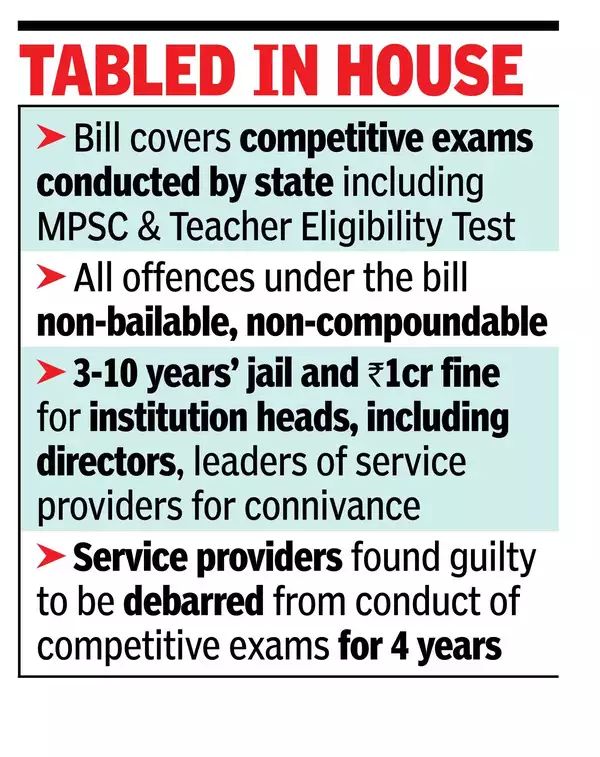 TABLED IN HOUSE

➤ Bill covers competitive exams conducted by state including MPSC & Teacher Eligibility Test

➤ All offences under the bill non-bailable, non-compoundable

➤ 3-10 years' jail and ₹1cr fine for institution heads, including directors, leaders of service providers for connivance

➤ Service providers found guilty to be debarred from conduct of competitive exams for 4 years